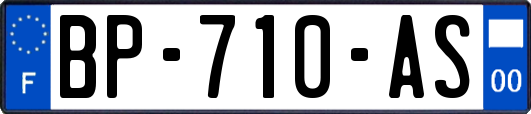 F

BP-710-AS

00